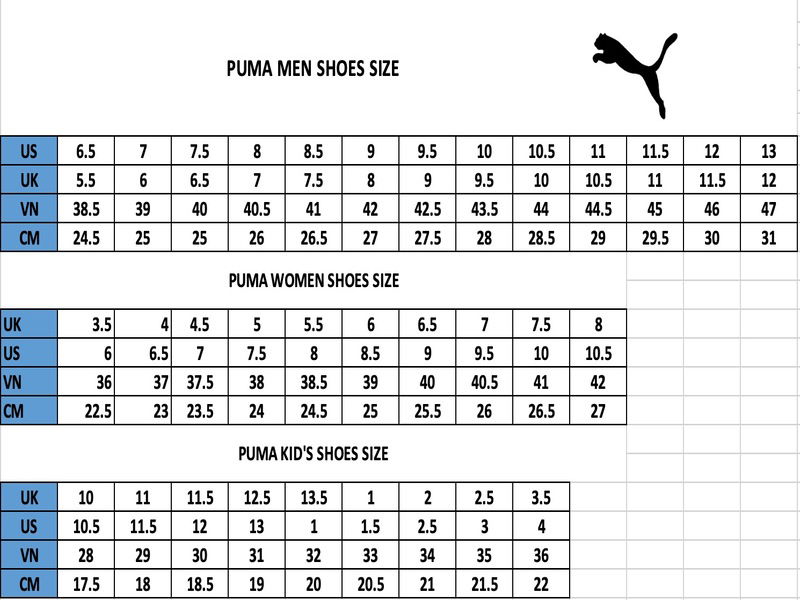 PUMA MEN SHOES SIZE

| US | 6.5 | 7 | 7.5 | 8 | 8.5 | 9 | 9.5 | 10 | 10.5 | 11 | 11.5 | 12 | 13 |
|---|---|---|---|---|---|---|---|---|---|---|---|---|---|
| UK | 5.5 | 6 | 6.5 | 7 | 7.5 | 8 | 9 | 9.5 | 10 | 10.5 | 11 | 11.5 | 12 |
| VN | 38.5 | 39 | 40 | 40.5 | 41 | 42 | 42.5 | 43.5 | 44 | 44.5 | 45 | 46 | 47 |
| CM | 24.5 | 25 | 25 | 26 | 26.5 | 27 | 27.5 | 28 | 28.5 | 29 | 29.5 | 30 | 31 |

PUMA WOMEN SHOES SIZE

| UK | 3.5 | 4 | 4.5 | 5 | 5.5 | 6 | 6.5 | 7 | 7.5 | 8 |
|---|---|---|---|---|---|---|---|---|---|---|
| US | 6 | 6.5 | 7 | 7.5 | 8 | 8.5 | 9 | 9.5 | 10 | 10.5 |
| VN | 36 | 37 | 37.5 | 38 | 38.5 | 39 | 40 | 40.5 | 41 | 42 |
| CM | 22.5 | 23 | 23.5 | 24 | 24.5 | 25 | 25.5 | 26 | 26.5 | 27 |

PUMA KID'S SHOES SIZE

| UK | 10 | 11 | 11.5 | 12.5 | 13.5 | 1 | 2 | 2.5 | 3.5 |
|---|---|---|---|---|---|---|---|---|---|
| US | 10.5 | 11.5 | 12 | 13 | 1 | 1.5 | 2.5 | 3 | 4 |
| VN | 28 | 29 | 30 | 31 | 32 | 33 | 34 | 35 | 36 |
| CM | 17.5 | 18 | 18.5 | 19 | 20 | 20.5 | 21 | 21.5 | 22 |